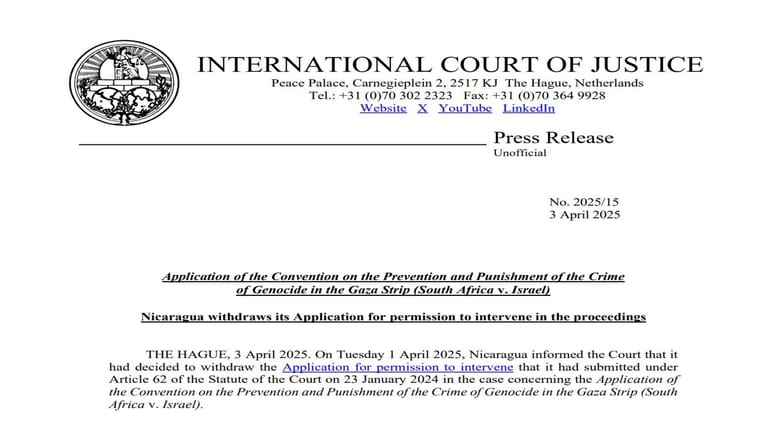 INTERNATIONAL COURT OF JUSTICE
Peace Palace, Carnegieplein 2, 2517 KJ The Hague, Netherlands
Tel.: +31 (0)70 302 2323 Fax: +31 (0)70 364 9928
Website X YouTube LinkedIn

Press Release
Unofficial

No. 2025/15
3 April 2025

Application of the Convention on the Prevention and Punishment of the Crime of Genocide in the Gaza Strip (South Africa v. Israel)

Nicaragua withdraws its Application for permission to intervene in the proceedings

THE HAGUE, 3 April 2025. On Tuesday 1 April 2025, Nicaragua informed the Court that it had decided to withdraw the Application for permission to intervene that it had submitted under Article 62 of the Statute of the Court on 23 January 2024 in the case concerning the Application of the Convention on the Prevention and Punishment of the Crime of Genocide in the Gaza Strip (South Africa v. Israel).